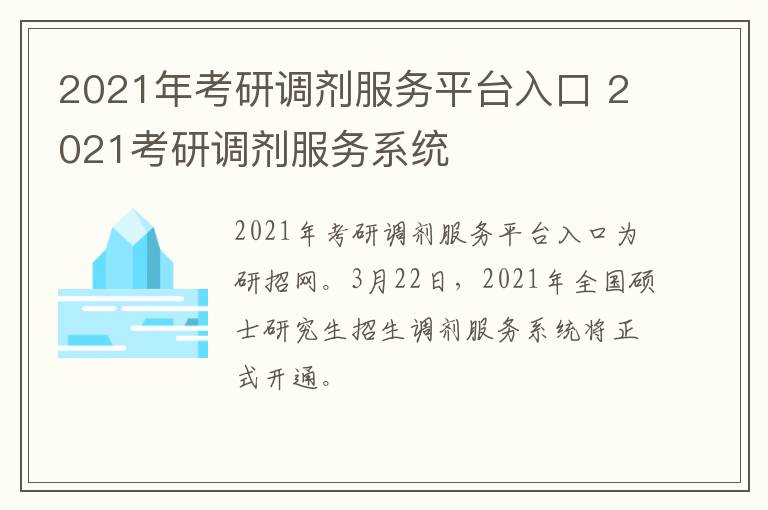 2021年考研调剂服务平台入口 2021考研调剂服务系统

2021年考研调剂服务平台入口为研招网。3月22日，2021年全国硕士研究生招生调剂服务系统将正式开通。